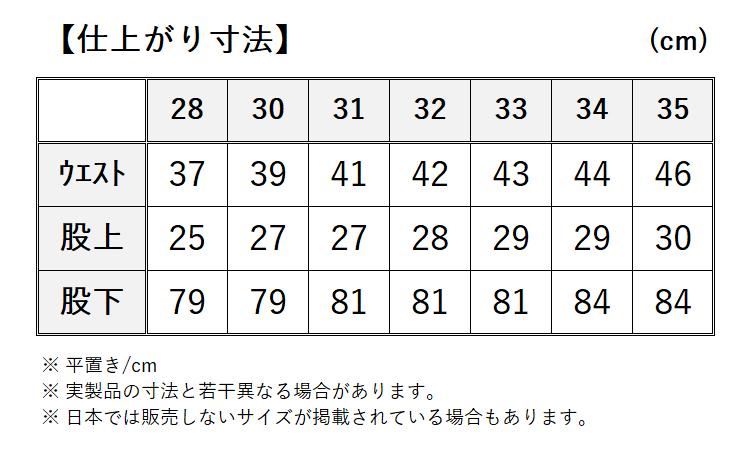 【仕上がり寸法】 (cm)

| | 28 | 30 | 31 | 32 | 33 | 34 | 35 |
|---|---|---|---|---|---|---|---|
| ウエスト | 37 | 39 | 41 | 42 | 43 | 44 | 46 |
| 股上 | 25 | 27 | 27 | 28 | 29 | 29 | 30 |
| 股下 | 79 | 79 | 81 | 81 | 81 | 84 | 84 |

※ 平置き/cm
※ 実製品の寸法と若干異なる場合があります。
※ 日本では販売しないサイズが掲載されている場合もあります。